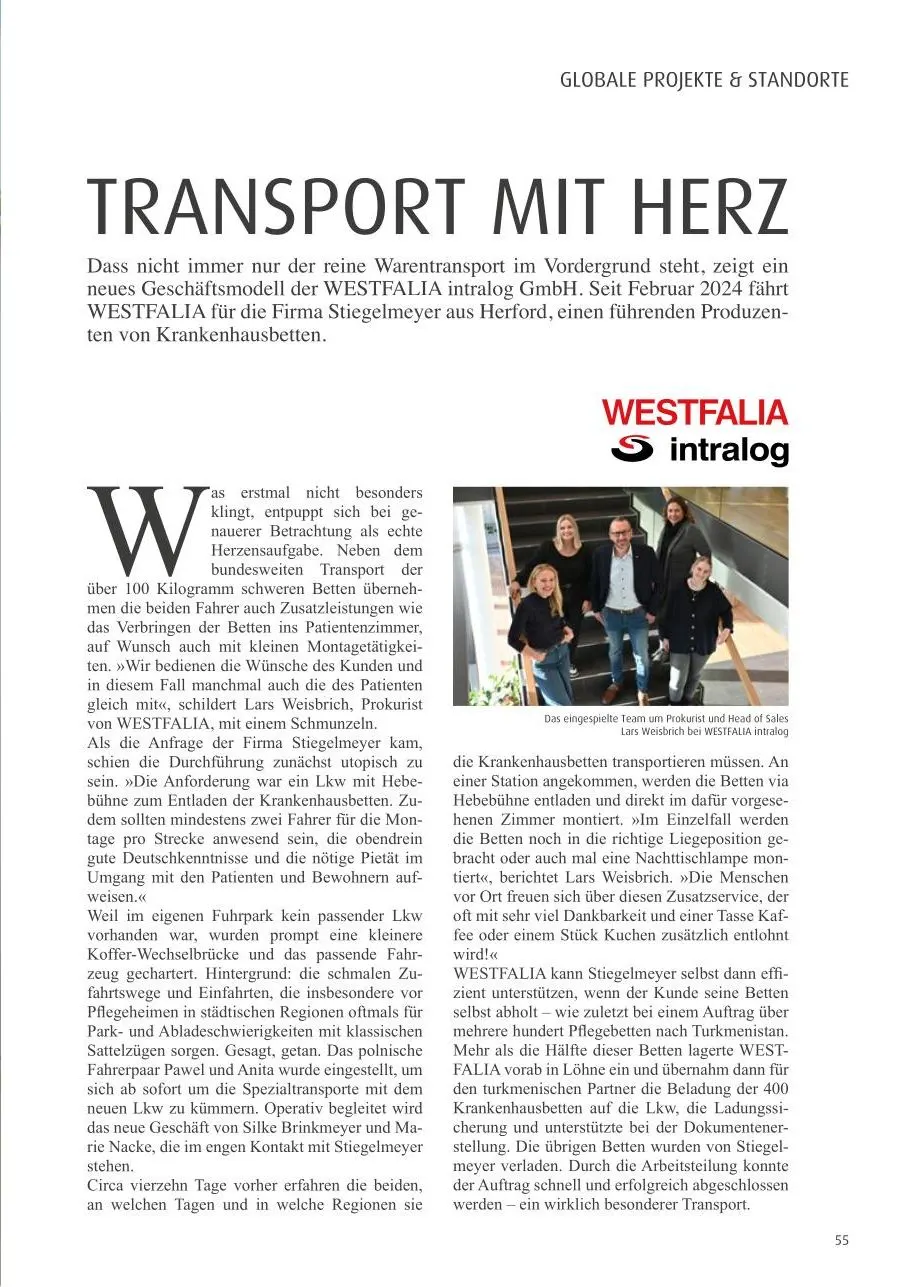 GLOBALE PROJEKTE & STANDORTE

TRANSPORT MIT HERZ

Dass nicht immer nur der reine Warentransport im Vordergrund steht, zeigt ein neues Geschäftsmodell der WESTFALIA intralog GmbH. Seit Februar 2024 fährt WESTFALIA für die Firma Stiegelmeyer aus Herford, einen führenden Produzenten von Krankenhausbetten.

WESTFALIA
intralog

Was erstmal nicht besonders klingt, entpuppt sich bei genauerer Betrachtung als echte Herzensaufgabe. Neben dem bundesweiten Transport der über 100 Kilogramm schweren Betten übernehmen die beiden Fahrer auch Zusatzleistungen wie das Verbringen der Betten ins Patientenzimmer, auf Wunsch auch mit kleinen Montagetätigkeiten. »Wir bedienen die Wünsche des Kunden und in diesem Fall manchmal auch die des Patienten gleich mit«, schildert Lars Weisbrich, Prokurist von WESTFALIA, mit einem Schmunzeln.

Als die Anfrage der Firma Stiegelmeyer kam, schien die Durchführung zunächst utopisch zu sein. »Die Anforderung war ein Lkw mit Hebebühne zum Entladen der Krankenhausbetten. Zudem sollten mindestens zwei Fahrer für die Montage pro Strecke anwesend sein, die obendrein gute Deutschkenntnisse und die nötige Pietät im Umgang mit den Patienten und Bewohnern aufweisen.«

Weil im eigenen Fuhrpark kein passender Lkw vorhanden war, wurden prompt eine kleinere Koffer-Wechselbrücke und das passende Fahrzeug gechartert. Hintergrund: die schmalen Zufahrtswege und Einfahrten, die insbesondere vor Pflegeheimen in städtischen Regionen oftmals für Park- und Abladeschwierigkeiten mit klassischen Sattelzügen sorgen. Gesagt, getan. Das polnische Fahrerpaar Pawel und Anita wurde eingestellt, um sich ab sofort um die Spezialtransporte mit dem neuen Lkw zu kümmern. Operativ begleitet wird das neue Geschäft von Silke Brinkmeyer und Marie Nacke, die im engen Kontakt mit Stiegelmeyer stehen.

Circa vierzehn Tage vorher erfahren die beiden, an welchen Tagen und in welche Regionen sie

Das eingespielte Team um Prokurist und Head of Sales
Lars Weisbrich bei WESTFALIA intralog

die Krankenhausbetten transportieren müssen. An einer Station angekommen, werden die Betten via Hebebühne entladen und direkt im dafür vorgesehenen Zimmer montiert. »Im Einzelfall werden die Betten noch in die richtige Liegeposition gebracht oder auch mal eine Nachttischlampe montiert«, berichtet Lars Weisbrich. »Die Menschen vor Ort freuen sich über diesen Zusatzservice, der oft mit sehr viel Dankbarkeit und einer Tasse Kaffee oder einem Stück Kuchen zusätzlich entlohnt wird!«

WESTFALIA kann Stiegelmeyer selbst dann effizient unterstützen, wenn der Kunde seine Betten selbst abholt – wie zuletzt bei einem Auftrag über mehrere hundert Pflegebetten nach Turkmenistan. Mehr als die Hälfte dieser Betten lagerte WESTFALIA vorab in Löhne ein und übernahm dann für den turkmenischen Partner die Beladung der 400 Krankenhausbetten auf die Lkw, die Ladungssicherung und unterstützte bei der Dokumentenerstellung. Die übrigen Betten wurden von Stiegelmeyer verladen. Durch die Arbeitsteilung konnte der Auftrag schnell und erfolgreich abgeschlossen werden – ein wirklich besonderer Transport.

55